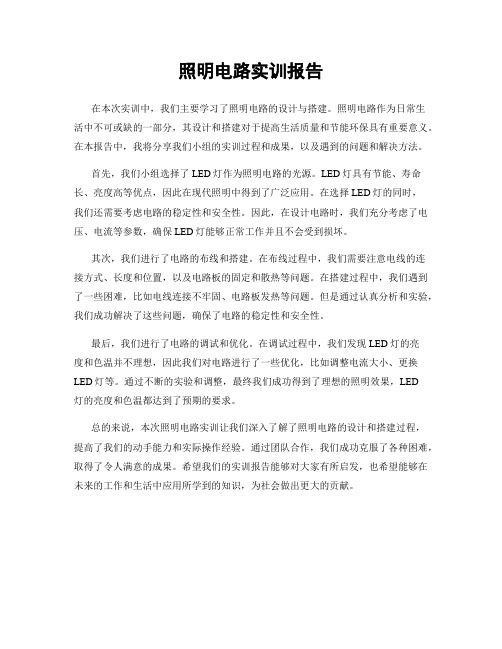 照明电路实训报告

在本次实训中，我们主要学习了照明电路的设计与搭建。照明电路作为日常生活中不可或缺的一部分，其设计和搭建对于提高生活质量和节能环保具有重要意义。在本报告中，我将分享我们小组的实训过程和成果，以及遇到的问题和解决方法。

首先，我们小组选择了LED灯作为照明电路的光源。LED灯具有节能、寿命长、亮度高等优点，因此在现代照明中得到了广泛应用。在选择LED灯的同时，我们还需要考虑电路的稳定性和安全性。因此，在设计电路时，我们充分考虑了电压、电流等参数，确保LED灯能够正常工作并且不会受到损坏。

其次，我们进行了电路的布线和搭建。在布线过程中，我们需要注意电线的连接方式、长度和位置，以及电路板的固定和散热等问题。在搭建过程中，我们遇到了一些困难，比如电线连接不牢固、电路板发热等问题。但是通过认真分析和实验，我们成功解决了这些问题，确保了电路的稳定性和安全性。

最后，我们进行了电路的调试和优化。在调试过程中，我们发现LED灯的亮度和色温并不理想，因此我们对电路进行了一些优化，比如调整电流大小、更换LED灯等。通过不断的实验和调整，最终我们成功得到了理想的照明效果，LED灯的亮度和色温都达到了预期的要求。

总的来说，本次照明电路实训让我们深入了解了照明电路的设计和搭建过程，提高了我们的动手能力和实际操作经验。通过团队合作，我们成功克服了各种困难，取得了令人满意的成果。希望我们的实训报告能够对大家有所启发，也希望能够在未来的工作和生活中应用所学到的知识，为社会做出更大的贡献。